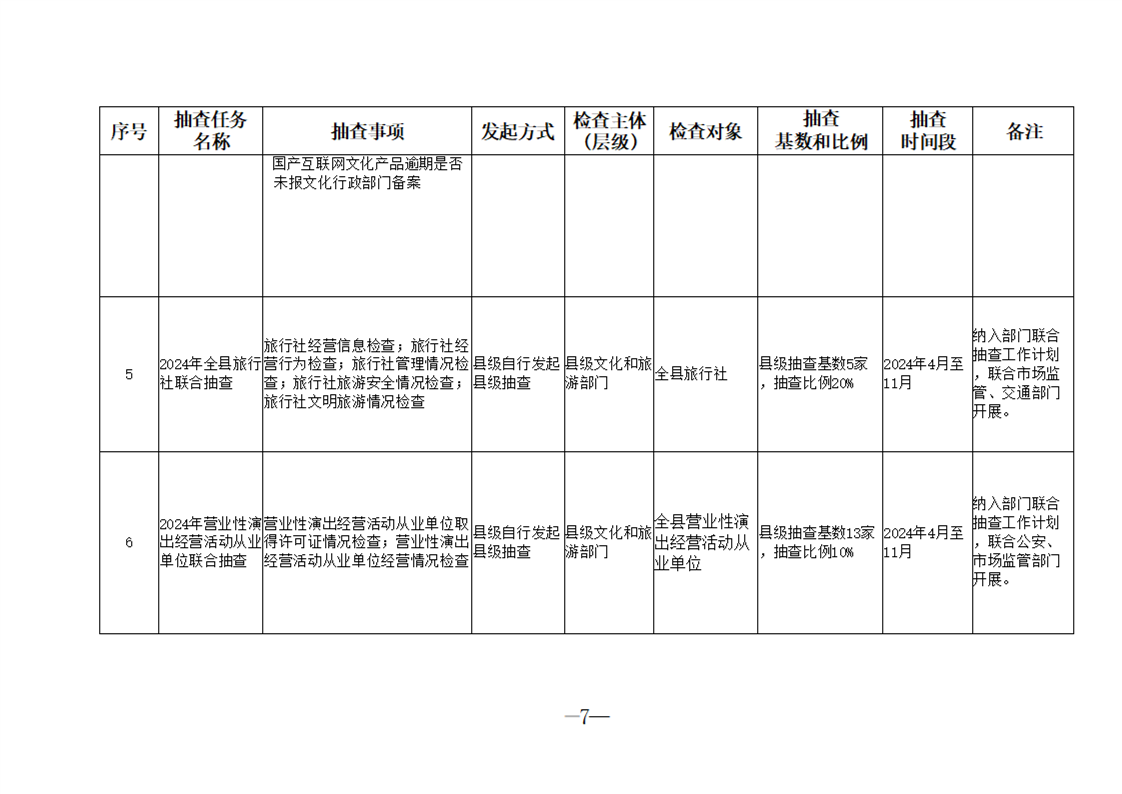 | 序号 | 抽查任务名称 | 抽查事项 | 发起方式 | 检查主体（层级） | 检查对象 | 抽查基数和比例 | 抽查时间段 | 备注 |
|---|---|---|---|---|---|---|---|---|
| | | 国产互联网文化产品逾期是否未报文化行政部门备案 | | | | | | |
| 5 | 2024年全县旅行社联合抽查 | 旅行社经营信息检查；旅行社经营行为检查；旅行社管理情况检查；旅行社旅游安全情况检查；旅行社文明旅游情况检查 | 县级自行发起县级抽查 | 县级文化和旅游部门 | 全县旅行社 | 县级抽查基数5家，抽查比例20% | 2024年4月至11月 | 纳入部门联合抽查工作计划，联合市场监管、交通部门开展。 |
| 6 | 2024年营业性演出经营活动从业单位联合抽查 | 营业性演出经营活动从业单位取得许可证情况检查；营业性演出经营活动从业单位经营情况检查 | 县级自行发起县级抽查 | 县级文化和旅游部门 | 全县营业性演出经营活动从业单位 | 县级抽查基数13家，抽查比例10% | 2024年4月至11月 | 纳入部门联合抽查工作计划，联合公安、市场监管部门开展。 |

—7—